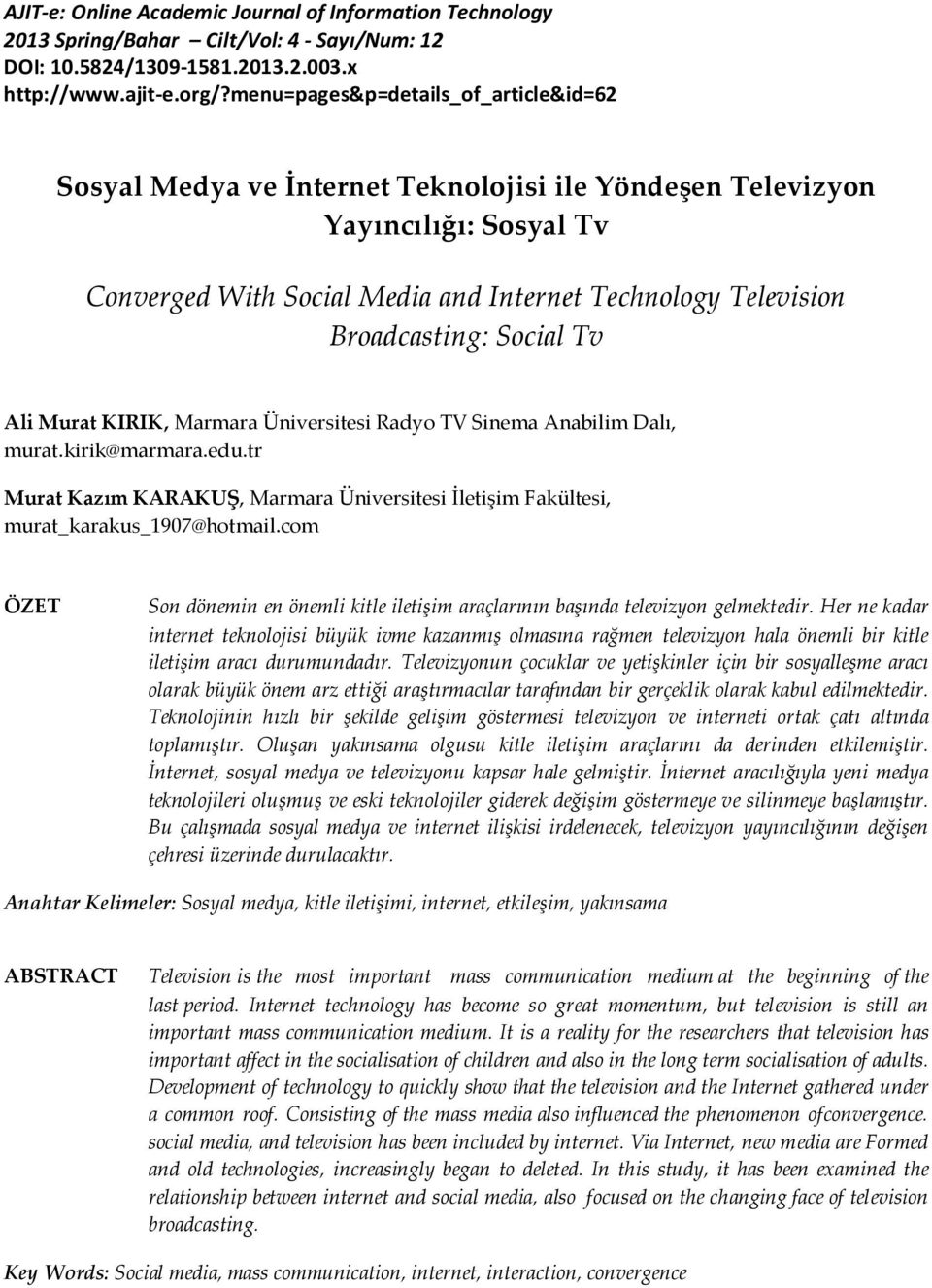 AJIT-e: Online Academic Journal of Information Technology
2013 Spring/Bahar – Cilt/Vol: 4 - Sayı/Num: 12
DOI: 10.5824/1309-1581.2013.2.003.x
http://www.ajit-e.org/?menu=pages&p=details_of_article&id=62

Sosyal Medya ve İnternet Teknolojisi ile Yöndeşen Televizyon Yayıncılığı: Sosyal Tv

Converged With Social Media and Internet Technology Television Broadcasting: Social Tv

Ali Murat KIRIK, Marmara Üniversitesi Radyo TV Sinema Anabilim Dalı, murat.kirik@marmara.edu.tr

Murat Kazım KARAKUŞ, Marmara Üniversitesi İletişim Fakültesi, murat_karakus_1907@hotmail.com

ÖZET

Son dönemin en önemli kitle iletişim araçlarının başında televizyon gelmektedir. Her ne kadar internet teknolojisi büyük ivme kazanmış olmasına rağmen televizyon hala önemli bir kitle iletişim aracı durumundadır. Televizyonun çocuklar ve yetişkinler için bir sosyalleşme aracı olarak büyük önem arz ettiği araştırmacılar tarafından bir gerçeklik olarak kabul edilmektedir. Teknolojinin hızlı bir şekilde gelişim göstermesi televizyon ve interneti ortak çatı altında toplamıştır. Oluşan yakınsama olgusu kitle iletişim araçlarını da derinden etkilemiştir. İnternet, sosyal medya ve televizyonu kapsar hale gelmiştir. İnternet aracılığıyla yeni medya teknolojileri oluşmuş ve eski teknolojiler giderek değişim göstermeye ve silinmeye başlamıştır. Bu çalışmada sosyal medya ve internet ilişkisi irdelenecek, televizyon yayıncılığının değişen çehresi üzerinde durulacaktır.

Anahtar Kelimeler: Sosyal medya, kitle iletişimi, internet, etkileşim, yakınsama

ABSTRACT

Television is the most important mass communication medium at the beginning of the last period. Internet technology has become so great momentum, but television is still an important mass communication medium. It is a reality for the researchers that television has important affect in the socialisation of children and also in the long term socialisation of adults. Development of technology to quickly show that the television and the Internet gathered under a common roof. Consisting of the mass media also influenced the phenomenon ofconvergence. social media, and television has been included by internet. Via Internet, new media are Formed and old technologies, increasingly began to deleted. In this study, it has been examined the relationship between internet and social media, also focused on the changing face of television broadcasting.

Key Words: Social media, mass communication, internet, interaction, convergence